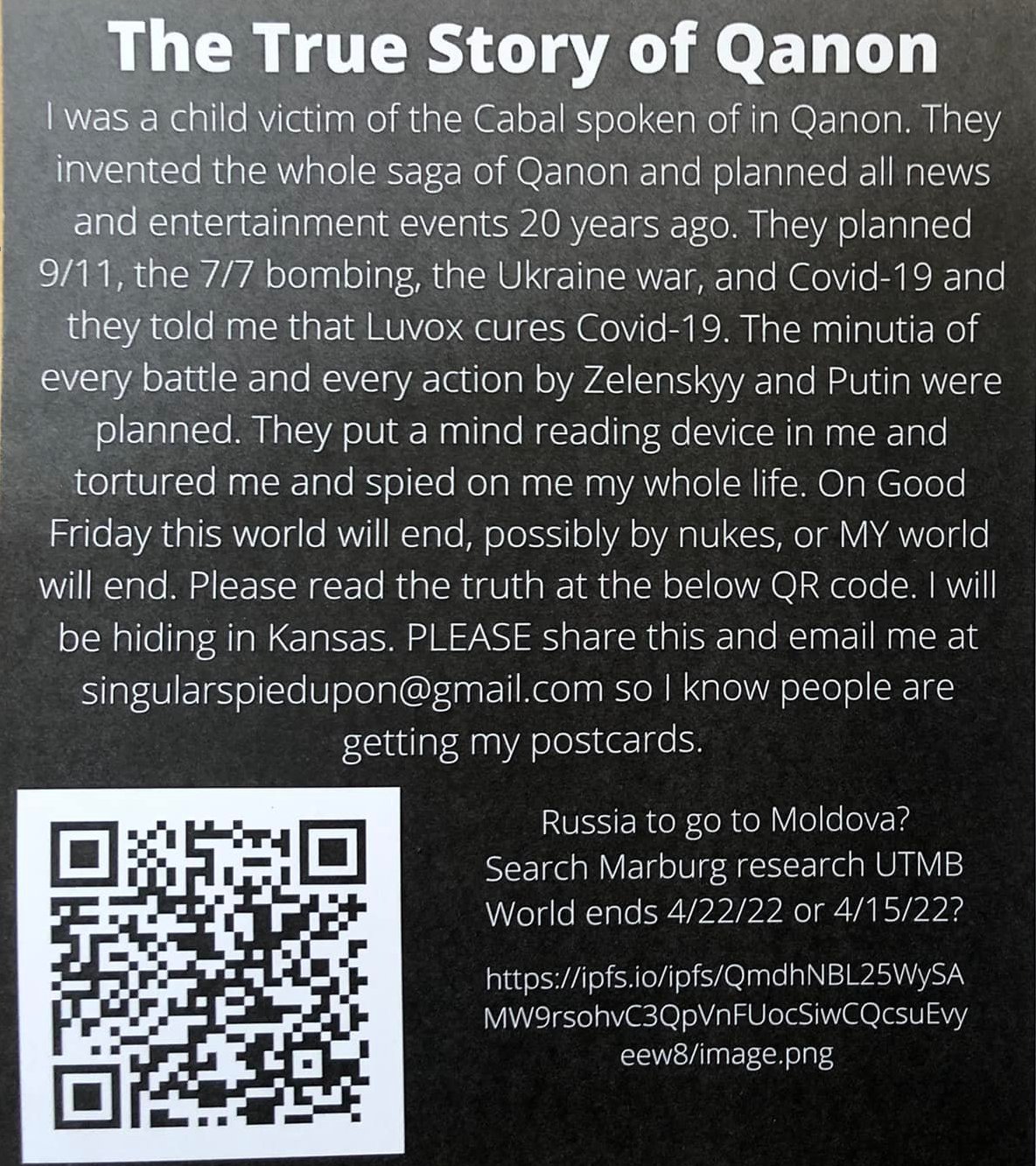 The True Story of Qanon

I was a child victim of the Cabal spoken of in Qanon. They invented the whole saga of Qanon and planned all news and entertainment events 20 years ago. They planned 9/11, the 7/7 bombing, the Ukraine war, and Covid-19 and they told me that Luvox cures Covid-19. The minutia of every battle and every action by Zelenskyy and Putin were planned. They put a mind reading device in me and tortured me and spied on me my whole life. On Good Friday this world will end, possibly by nukes, or MY world will end. Please read the truth at the below QR code. I will be hiding in Kansas. PLEASE share this and email me at singularspiedupon@gmail.com so I know people are getting my postcards.

Russia to go to Moldova?
Search Marburg research UTMB
World ends 4/22/22 or 4/15/22?

https://ipfs.io/ipfs/QmdhNBL25WySAMW9rsohvC3QpVnFUocSiwCQcsuEvyeew8/image.png